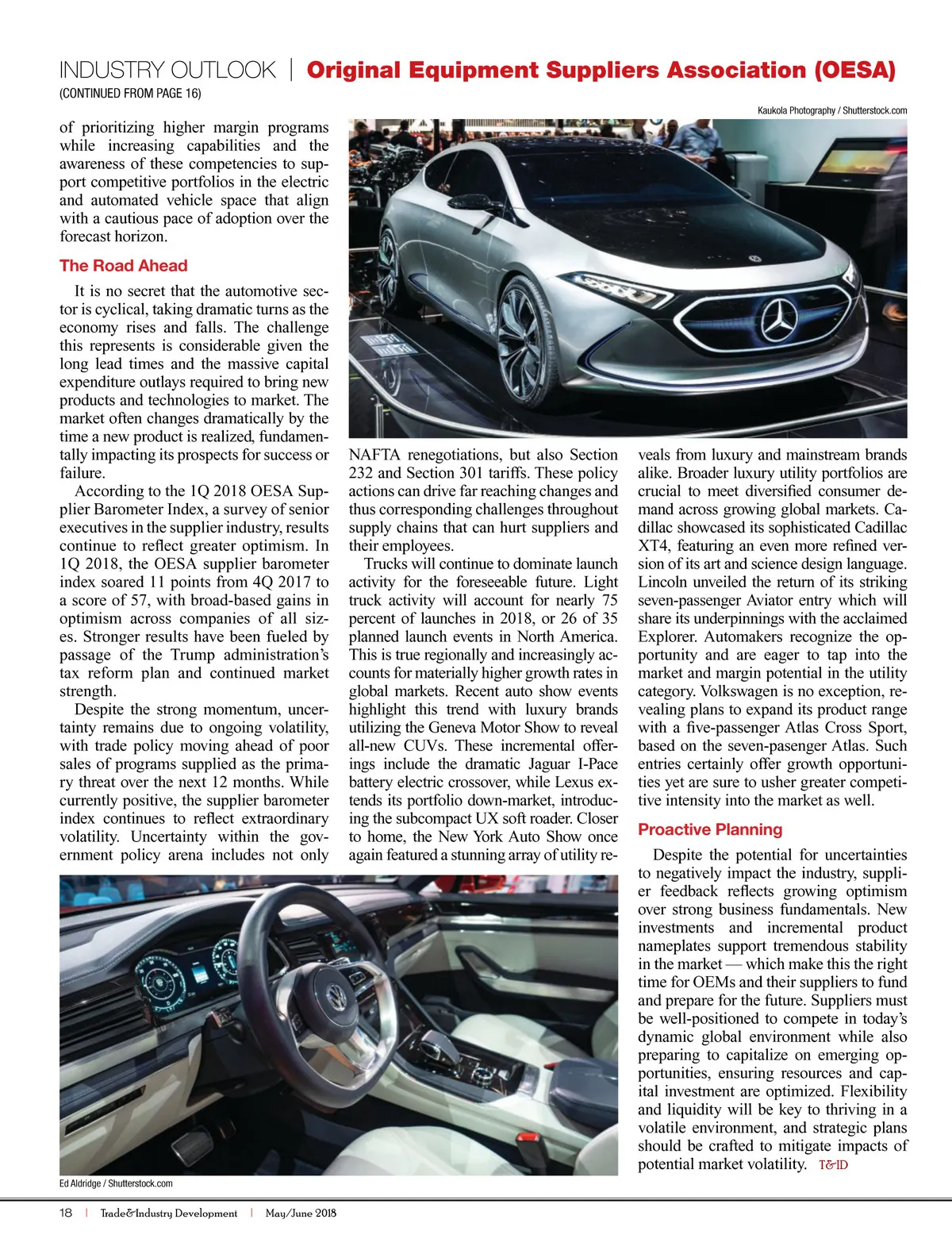 INDUSTRY OUTLOOK | Original Equipment Suppliers Association (OESA)
(CONTINUED FROM PAGE 16)

Kaukola Photography / Shutterstock.com

of prioritizing higher margin programs while increasing capabilities and the awareness of these competencies to support competitive portfolios in the electric and automated vehicle space that align with a cautious pace of adoption over the forecast horizon.

The Road Ahead

It is no secret that the automotive sector is cyclical, taking dramatic turns as the economy rises and falls. The challenge this represents is considerable given the long lead times and the massive capital expenditure outlays required to bring new products and technologies to market. The market often changes dramatically by the time a new product is realized, fundamentally impacting its prospects for success or failure.

According to the 1Q 2018 OESA Supplier Barometer Index, a survey of senior executives in the supplier industry, results continue to reflect greater optimism. In 1Q 2018, the OESA supplier barometer index soared 11 points from 4Q 2017 to a score of 57, with broad-based gains in optimism across companies of all sizes. Stronger results have been fueled by passage of the Trump administration's tax reform plan and continued market strength.

Despite the strong momentum, uncertainty remains due to ongoing volatility, with trade policy moving ahead of poor sales of programs supplied as the primary threat over the next 12 months. While currently positive, the supplier barometer index continues to reflect extraordinary volatility. Uncertainty within the government policy arena includes not only NAFTA renegotiations, but also Section 232 and Section 301 tariffs. These policy actions can drive far reaching changes and thus corresponding challenges throughout supply chains that can hurt suppliers and their employees.

Trucks will continue to dominate launch activity for the foreseeable future. Light truck activity will account for nearly 75 percent of launches in 2018, or 26 of 35 planned launch events in North America. This is true regionally and increasingly accounts for materially higher growth rates in global markets. Recent auto show events highlight this trend with luxury brands utilizing the Geneva Motor Show to reveal all-new CUVs. These incremental offerings include the dramatic Jaguar I-Pace battery electric crossover, while Lexus extends its portfolio down-market, introducing the subcompact UX soft roader. Closer to home, the New York Auto Show once again featured a stunning array of utility reveals from luxury and mainstream brands alike. Broader luxury utility portfolios are crucial to meet diversified consumer demand across growing global markets. Cadillac showcased its sophisticated Cadillac XT4, featuring an even more refined version of its art and science design language. Lincoln unveiled the return of its striking seven-passenger Aviator entry which will share its underpinnings with the acclaimed Explorer. Automakers recognize the opportunity and are eager to tap into the market and margin potential in the utility category. Volkswagen is no exception, revealing plans to expand its product range with a five-passenger Atlas Cross Sport, based on the seven-pasenger Atlas. Such entries certainly offer growth opportunities yet are sure to usher greater competitive intensity into the market as well.

Proactive Planning

Despite the potential for uncertainties to negatively impact the industry, supplier feedback reflects growing optimism over strong business fundamentals. New investments and incremental product nameplates support tremendous stability in the market — which make this the right time for OEMs and their suppliers to fund and prepare for the future. Suppliers must be well-positioned to compete in today's dynamic global environment while also preparing to capitalize on emerging opportunities, ensuring resources and capital investment are optimized. Flexibility and liquidity will be key to thriving in a volatile environment, and strategic plans should be crafted to mitigate impacts of potential market volatility. T&ID

Ed Aldridge / Shutterstock.com

18 | Trade&Industry Development | May/June 2018